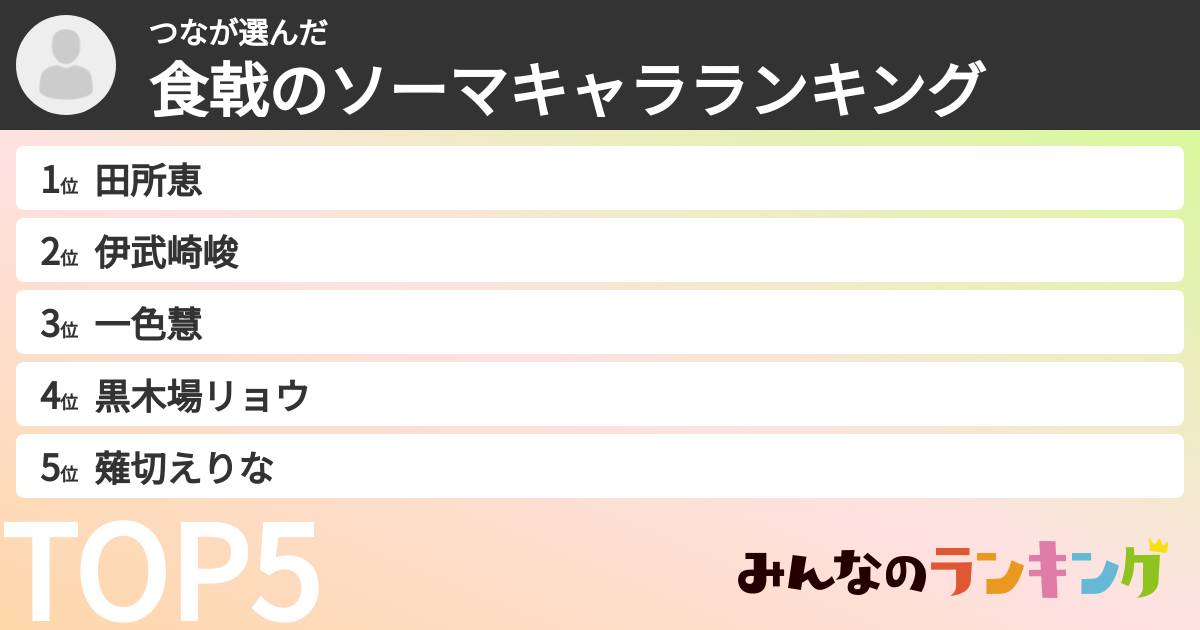 つなが選んだ
食戟のソーマキャラランキング

1位 田所恵

2位 伊武崎峻

3位 一色慧

4位 黒木場リョウ

5位 薙切えりな

TOP5

みんなのランキング